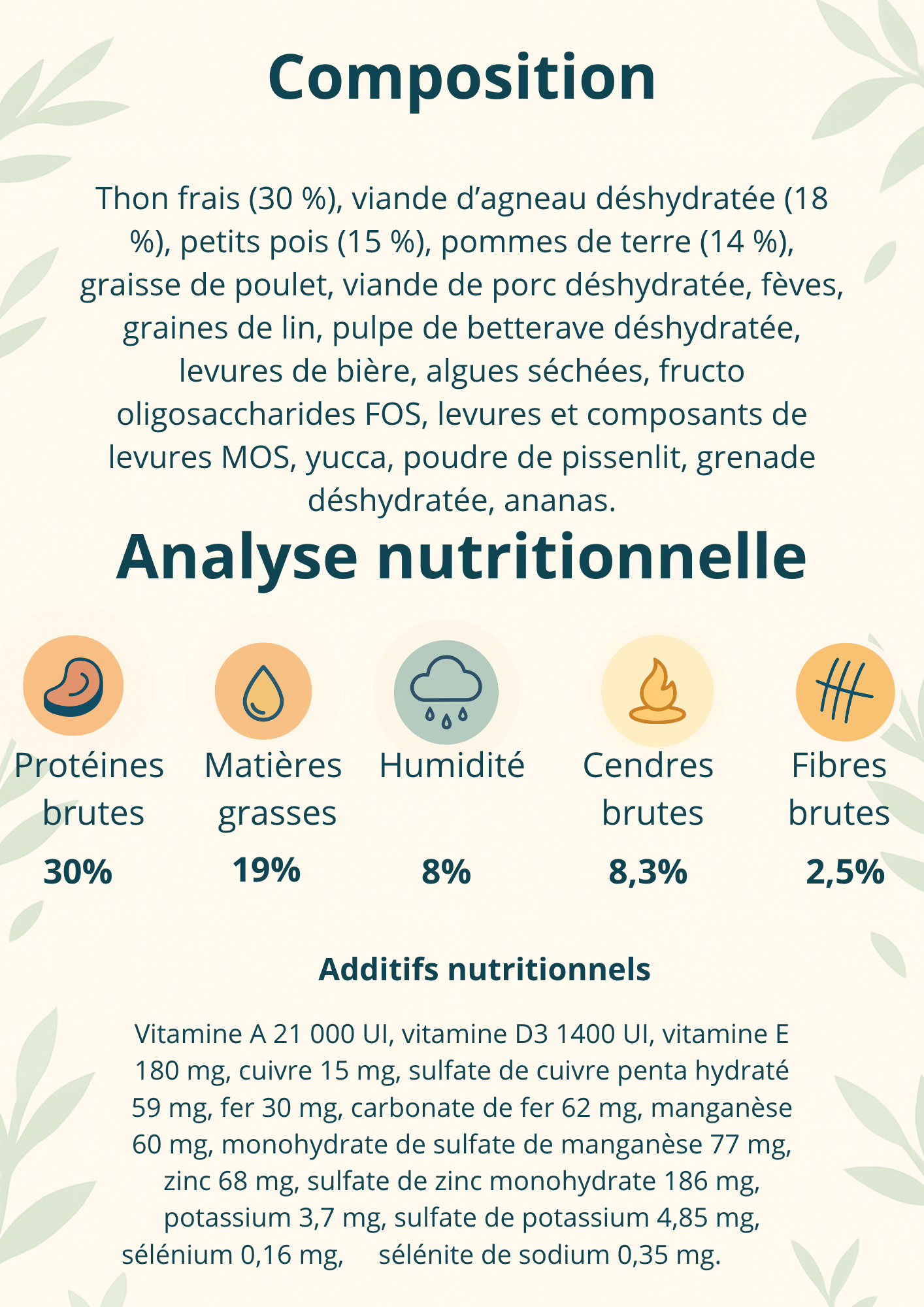 Composition

Thon frais (30 %), viande d’agneau déshydratée (18 %), petits pois (15 %), pommes de terre (14 %), graisse de poulet, viande de porc déshydratée, fèves, graines de lin, pulpe de betterave déshydratée, levures de bière, algues séchées, fructo oligosaccharides FOS, levures et composants de levures MOS, yucca, poudre de pissenlit, grenade déshydratée, ananas.

Analyse nutritionnelle

Protéines brutes
30%

Matières grasses
19%

Humidité
8%

Cendres brutes
8,3%

Fibres brutes
2,5%

Additifs nutritionnels

Vitamine A 21 000 UI, vitamine D3 1400 UI, vitamine E 180 mg, cuivre 15 mg, sulfate de cuivre penta hydraté 59 mg, fer 30 mg, carbonate de fer 62 mg, manganèse 60 mg, monohydrate de sulfate de manganèse 77 mg, zinc 68 mg, sulfate de zinc monohydrate 186 mg, potassium 3,7 mg, sulfate de potassium 4,85 mg, sélénium 0,16 mg, sélénite de sodium 0,35 mg.